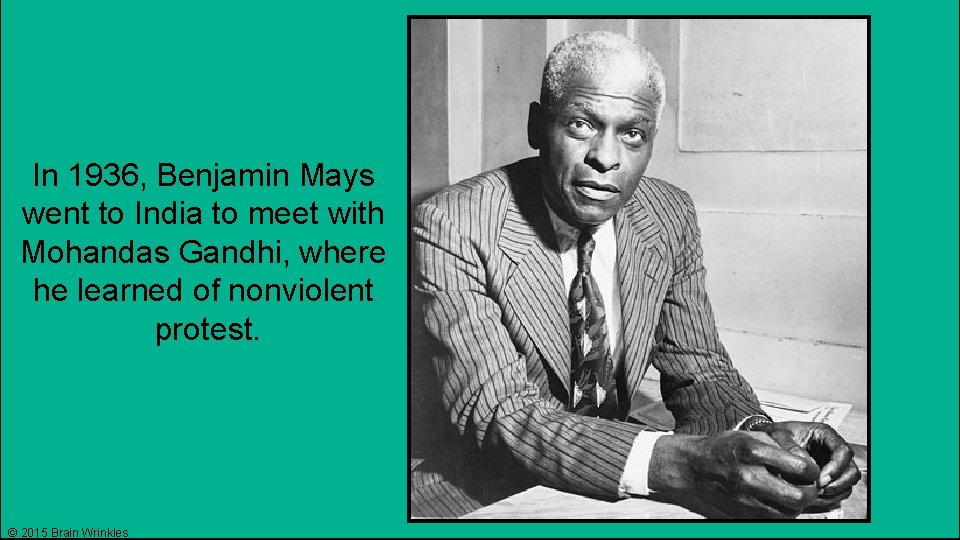 In 1936, Benjamin Mays went to India to meet with Mohandas Gandhi, where he learned of nonviolent protest.

© 2015 Brain Wrinkles